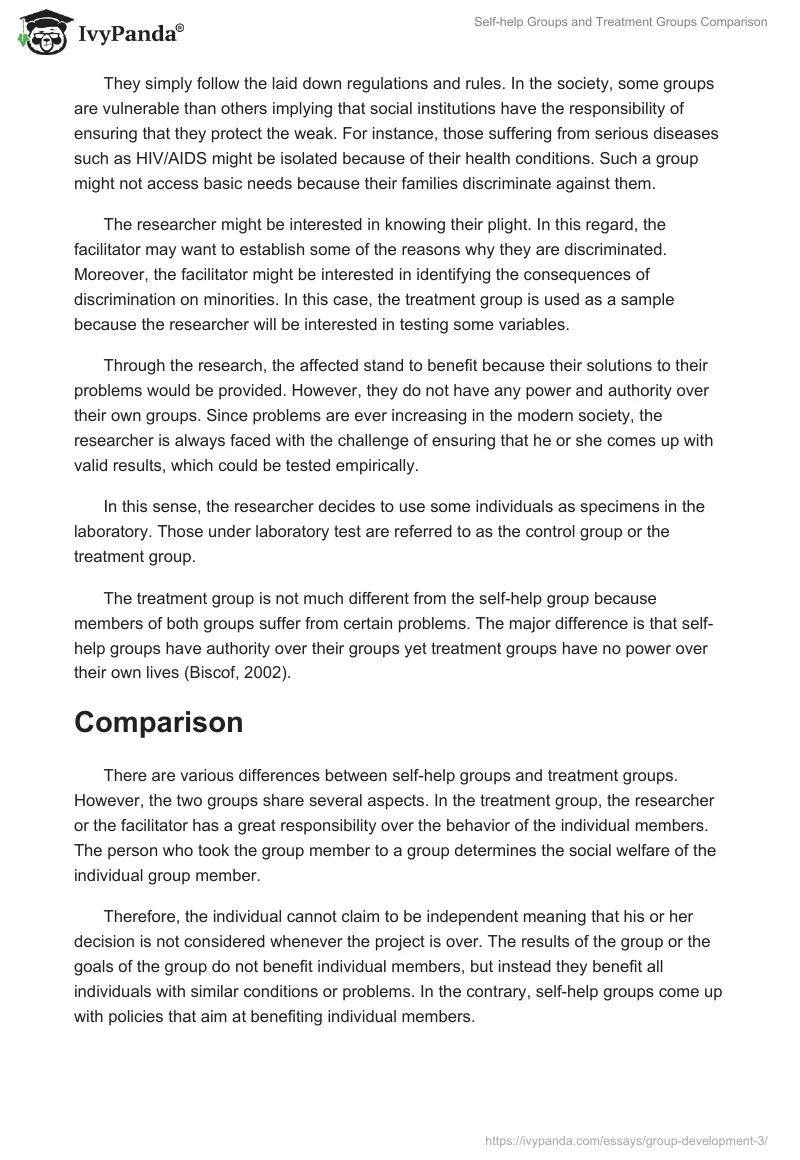 IvyPanda®

Self-help Groups and Treatment Groups Comparison

They simply follow the laid down regulations and rules. In the society, some groups are vulnerable than others implying that social institutions have the responsibility of ensuring that they protect the weak. For instance, those suffering from serious diseases such as HIV/AIDS might be isolated because of their health conditions. Such a group might not access basic needs because their families discriminate against them.

The researcher might be interested in knowing their plight. In this regard, the facilitator may want to establish some of the reasons why they are discriminated. Moreover, the facilitator might be interested in identifying the consequences of discrimination on minorities. In this case, the treatment group is used as a sample because the researcher will be interested in testing some variables.

Through the research, the affected stand to benefit because their solutions to their problems would be provided. However, they do not have any power and authority over their own groups. Since problems are ever increasing in the modern society, the researcher is always faced with the challenge of ensuring that he or she comes up with valid results, which could be tested empirically.

In this sense, the researcher decides to use some individuals as specimens in the laboratory. Those under laboratory test are referred to as the control group or the treatment group.

The treatment group is not much different from the self-help group because members of both groups suffer from certain problems. The major difference is that self-help groups have authority over their groups yet treatment groups have no power over their own lives (Biscof, 2002).

Comparison

There are various differences between self-help groups and treatment groups. However, the two groups share several aspects. In the treatment group, the researcher or the facilitator has a great responsibility over the behavior of the individual members. The person who took the group member to a group determines the social welfare of the individual group member.

Therefore, the individual cannot claim to be independent meaning that his or her decision is not considered whenever the project is over. The results of the group or the goals of the group do not benefit individual members, but instead they benefit all individuals with similar conditions or problems. In the contrary, self-help groups come up with policies that aim at benefiting individual members.

https://ivypanda.com/essays/group-development-3/